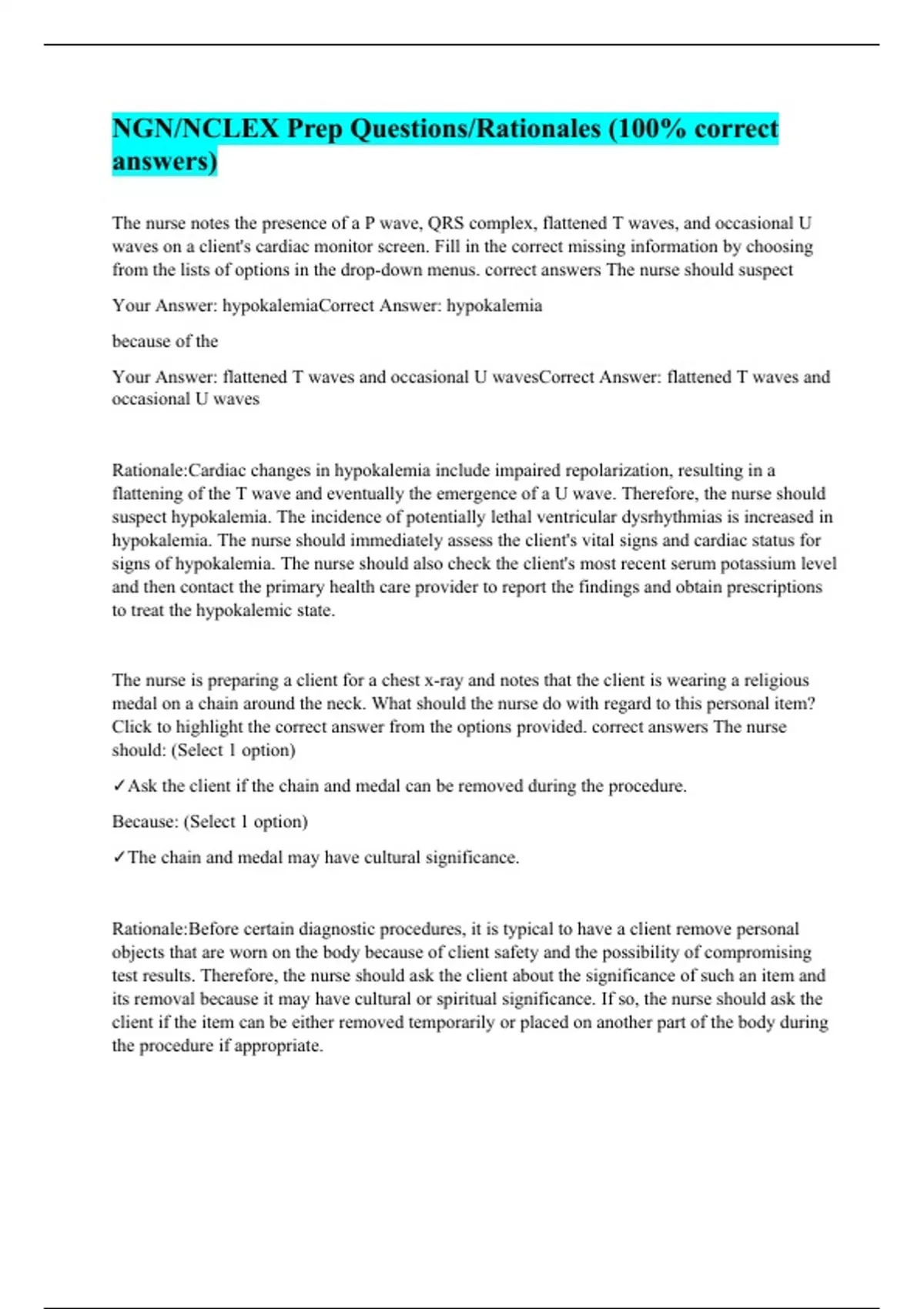 NGN/NCLEX Prep Questions/Rationales (100% correct answers)

The nurse notes the presence of a P wave, QRS complex, flattened T waves, and occasional U waves on a client's cardiac monitor screen. Fill in the correct missing information by choosing from the lists of options in the drop-down menus. correct answers The nurse should suspect

Your Answer: hypokalemiaCorrect Answer: hypokalemia

because of the

Your Answer: flattened T waves and occasional U wavesCorrect Answer: flattened T waves and occasional U waves

Rationale:Cardiac changes in hypokalemia include impaired repolarization, resulting in a flattening of the T wave and eventually the emergence of a U wave. Therefore, the nurse should suspect hypokalemia. The incidence of potentially lethal ventricular dysrhythmias is increased in hypokalemia. The nurse should immediately assess the client's vital signs and cardiac status for signs of hypokalemia. The nurse should also check the client's most recent serum potassium level and then contact the primary health care provider to report the findings and obtain prescriptions to treat the hypokalemic state.

The nurse is preparing a client for a chest x-ray and notes that the client is wearing a religious medal on a chain around the neck. What should the nurse do with regard to this personal item? Click to highlight the correct answer from the options provided. correct answers The nurse should: (Select 1 option)

✓Ask the client if the chain and medal can be removed during the procedure.

Because: (Select 1 option)

✓The chain and medal may have cultural significance.

Rationale:Before certain diagnostic procedures, it is typical to have a client remove personal objects that are worn on the body because of client safety and the possibility of compromising test results. Therefore, the nurse should ask the client about the significance of such an item and its removal because it may have cultural or spiritual significance. If so, the nurse should ask the client if the item can be either removed temporarily or placed on another part of the body during the procedure if appropriate.